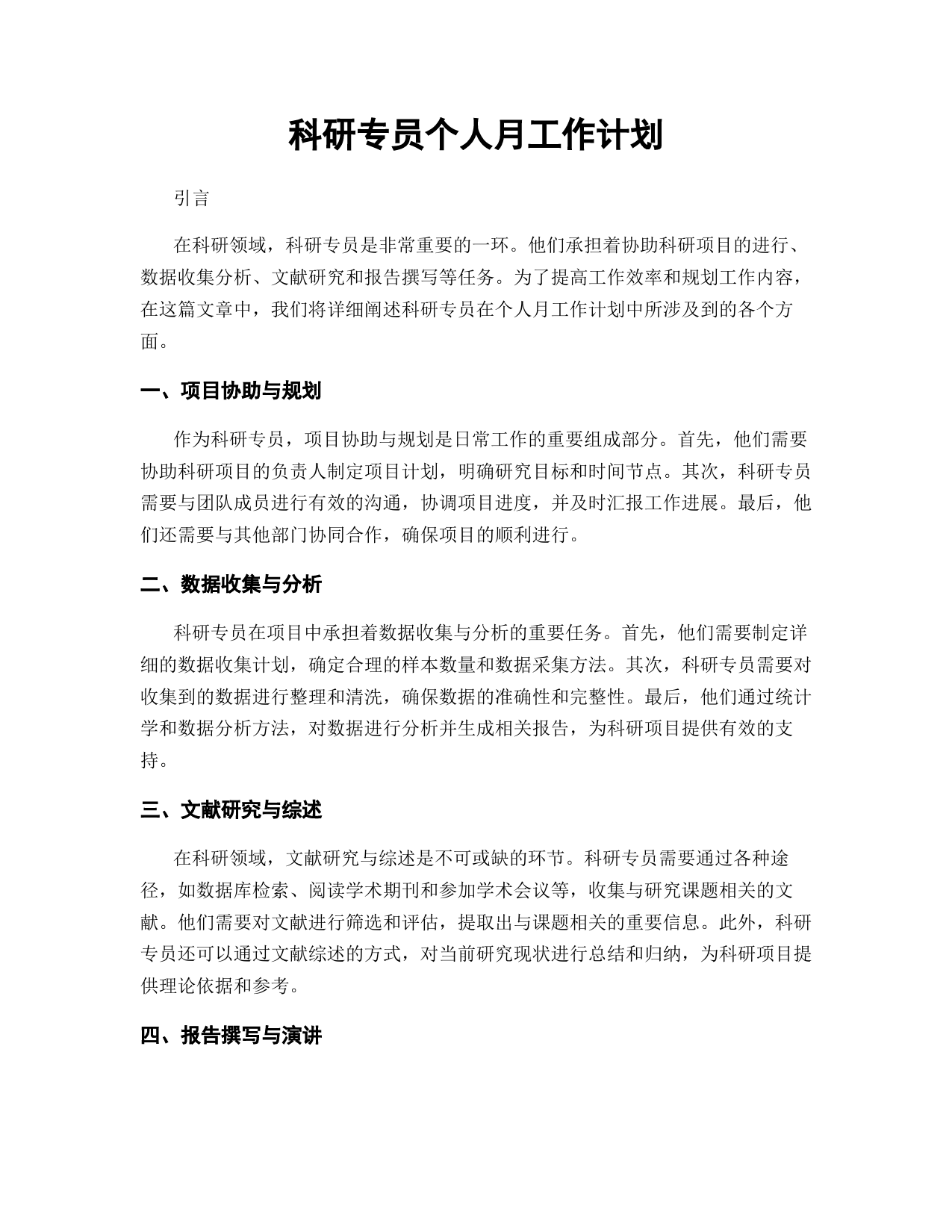 科研专员个人月工作计划

引言

在科研领域，科研专员是非常重要的一环。他们承担着协助科研项目的进行、数据收集分析、文献研究和报告撰写等任务。为了提高工作效率和规划工作内容，在这篇文章中，我们将详细阐述科研专员在个人月工作计划中所涉及到的各个方面。

一、项目协助与规划

作为科研专员，项目协助与规划是日常工作的重要组成部分。首先，他们需要协助科研项目的负责人制定项目计划，明确研究目标和时间节点。其次，科研专员需要与团队成员进行有效的沟通，协调项目进度，并及时汇报工作进展。最后，他们还需要与其他部门协同合作，确保项目的顺利进行。

二、数据收集与分析

科研专员在项目中承担着数据收集与分析的重要任务。首先，他们需要制定详细的数据收集计划，确定合理的样本数量和数据采集方法。其次，科研专员需要对收集到的数据进行整理和清洗，确保数据的准确性和完整性。最后，他们通过统计学和数据分析方法，对数据进行分析并生成相关报告，为科研项目提供有效的支持。

三、文献研究与综述

在科研领域，文献研究与综述是不可或缺的环节。科研专员需要通过各种途径，如数据库检索、阅读学术期刊和参加学术会议等，收集与研究课题相关的文献。他们需要对文献进行筛选和评估，提取出与课题相关的重要信息。此外，科研专员还可以通过文献综述的方式，对当前研究现状进行总结和归纳，为科研项目提供理论依据和参考。

四、报告撰写与演讲